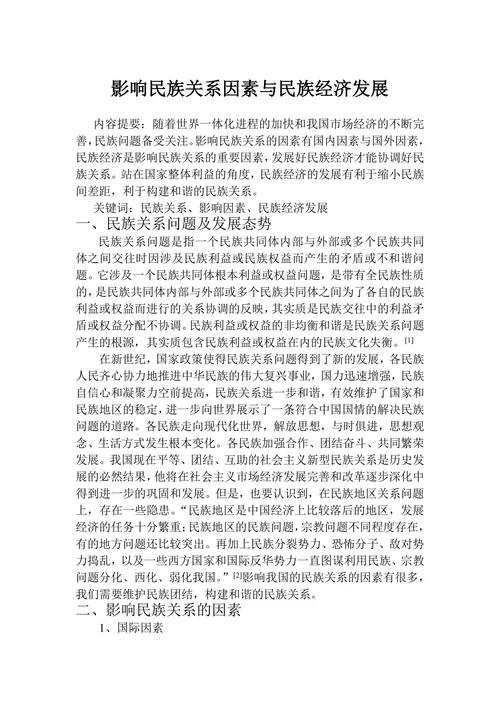 影响民族关系因素与民族经济发展

内容提要：随着世界一体化进程的加快和我国市场经济的不断完善，民族问题备受关注。影响民族关系的因素有国内因素与国外因素，民族经济是影响民族关系的重要因素，发展好民族经济才能协调好民族关系。站在国家整体利益的角度，民族经济的发展有利于缩小民族间差距，利于构建和谐的民族关系。

关键词：民族关系、影响因素、民族经济发展

一、民族关系问题及发展态势

民族关系问题是指一个民族共同体内部与外部或多个民族共同体之间交往时因涉及民族利益或民族权益而产生的矛盾或不和谐问题。它涉及一个民族共同体根本利益或权益问题，是带有全民族性质的，是民族共同体内部与外部或多个民族共同体之间为了各自的民族利益或权益而进行的关系协调的反映，其实质是民族交往中的利益矛盾或权益分配不协调。民族利益或权益的非均衡和谐是民族关系问题产生的根源，其实质包含民族利益或权益在内的民族文化失衡。[1]

在新世纪，国家政策使得民族关系问题得到了新的发展，各民族人民齐心协力地推进中华民族的伟大复兴事业，国力迅速增强，民族自信心和凝聚力空前提高，民族关系进一步和谐，有效维护了国家和民族地区的稳定，进一步向世界展示了一条符合中国国情的解决民族问题的道路。各民族走向现代化世界，解放思想，与时俱进，思想观念、生活方式发生根本变化。各民族加强合作、团结奋斗、共同繁荣发展。我国现在平等、团结、互助的社会主义新型民族关系是历史发展的必然结果，他将在社会主义市场经济发展完善和改革逐步深化中得到进一步的巩固和发展。但是，也要认识到，在民族地区关系问题上，存在一些隐患。“民族地区是中国经济上比较落后的地区，发展经济的任务十分繁重；民族地区的民族问题，宗教问题不同程度存在，有的地方问题还比较突出。再加上民族分裂势力、恐怖分子、敌对势力捣乱，以及一些西方国家和国际反华势力一直图谋利用民族、宗教问题分化、西化、弱化我国。”[2]影响我国的民族关系的因素有很多，我们需要维护民族团结，构建和谐的民族关系。

二、影响民族关系的因素

1、国际因素